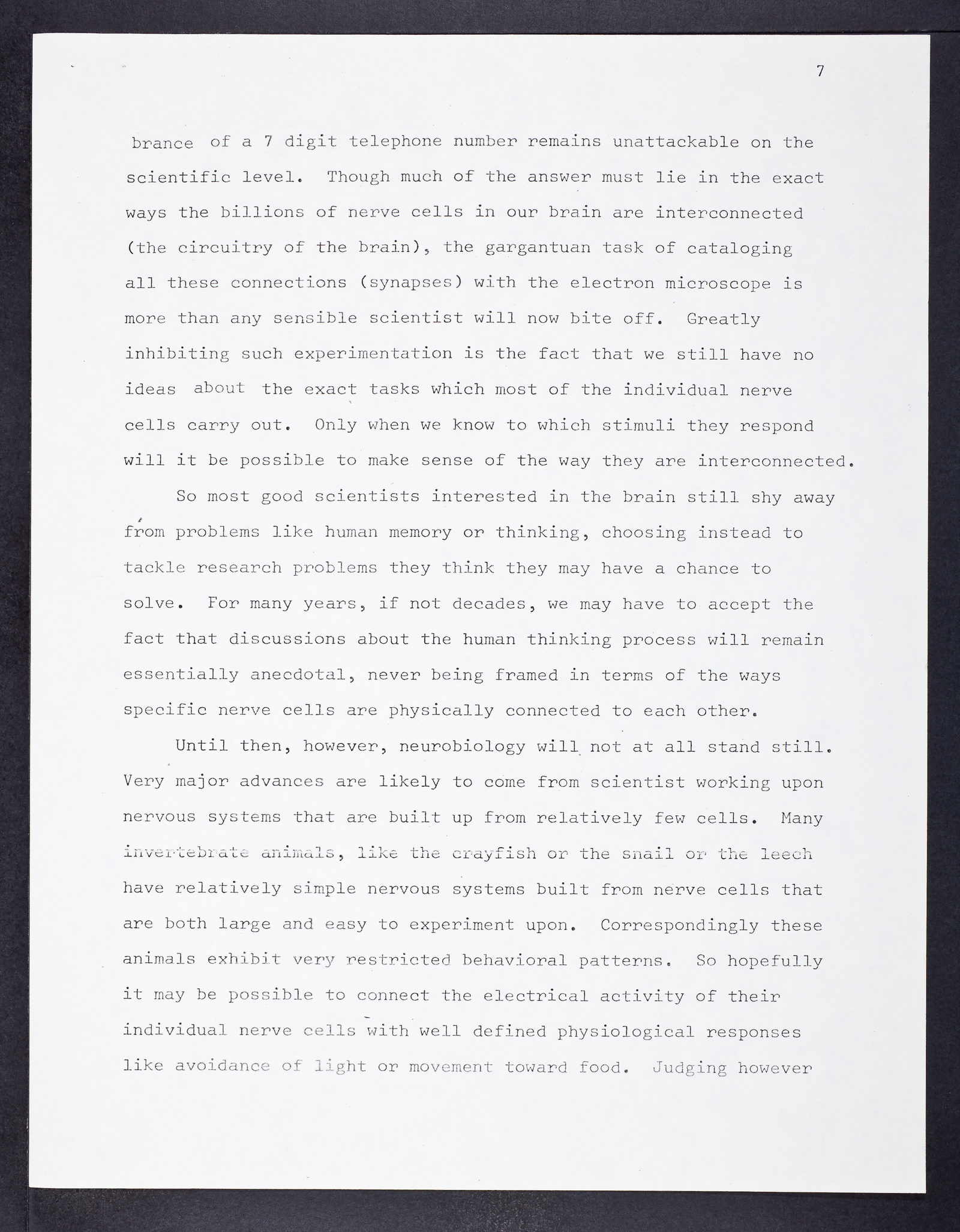 7

brance of a 7 digit telephone number remains unattackable on the scientific level. Though much of the answer must lie in the exact ways the billions of nerve cells in our brain are interconnected (the circuitry of the brain), the gargantuan task of cataloging all these connections (synapses) with the electron microscope is more than any sensible scientist will now bite off. Greatly inhibiting such experimentation is the fact that we still have no ideas about the exact tasks which most of the individual nerve cells carry out. Only when we know to which stimuli they respond will it be possible to make sense of the way they are interconnected.

So most good scientists interested in the brain still shy away from problems like human memory or thinking, choosing instead to tackle research problems they think they may have a chance to solve. For many years, if not decades, we may have to accept the fact that discussions about the human thinking process will remain essentially anecdotal, never being framed in terms of the ways specific nerve cells are physically connected to each other.

Until then, however, neurobiology will not at all stand still. Very major advances are likely to come from scientist working upon nervous systems that are built up from relatively few cells. Many invertebrate animals, like the crayfish or the snail or the leech have relatively simple nervous systems built from nerve cells that are both large and easy to experiment upon. Correspondingly these animals exhibit very restricted behavioral patterns. So hopefully it may be possible to connect the electrical activity of their individual nerve cells with well defined physiological responses like avoidance of light or movement toward food. Judging however